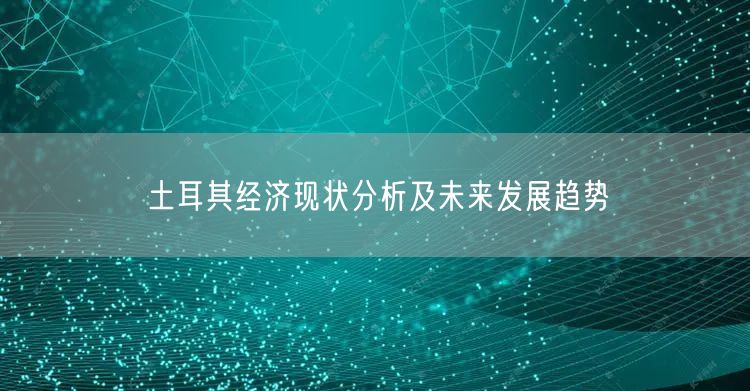 土耳其经济现状分析及未来发展趋势